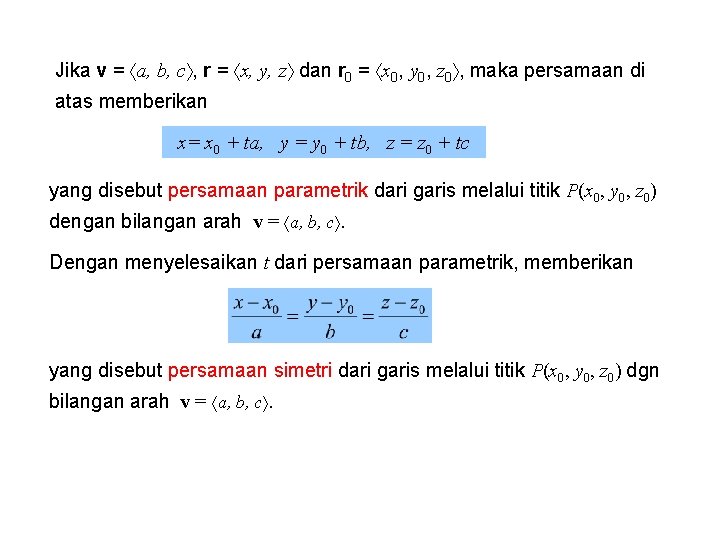 Jika $\mathbf{v} = \langle a, b, c\rangle$, $\mathbf{r} = \langle x, y, z\rangle$ dan $\mathbf{r}_0 = \langle x_0, y_0, z_0\rangle$, maka persamaan di atas memberikan

$x = x_0 + ta, \quad y = y_0 + tb, \quad z = z_0 + tc$

yang disebut persamaan parametrik dari garis melalui titik $P(x_0, y_0, z_0)$ dengan bilangan arah $\mathbf{v} = \langle a, b, c\rangle$.

Dengan menyelesaikan $t$ dari persamaan parametrik, memberikan

$\frac{x - x_0}{a} = \frac{y - y_0}{b} = \frac{z - z_0}{c}$

yang disebut persamaan simetri dari garis melalui titik $P(x_0, y_0, z_0)$ dgn bilangan arah $\mathbf{v} = \langle a, b, c\rangle$.